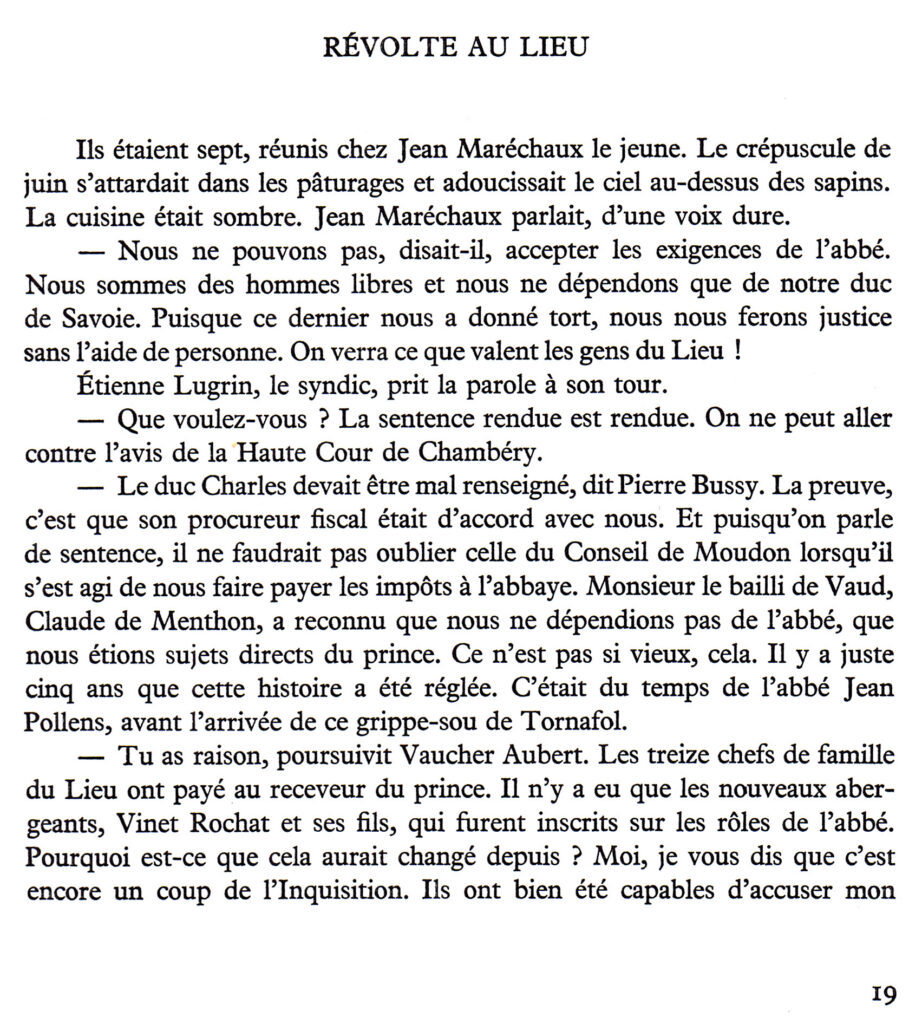 RÉVOLTE AU LIEU

Ils étaient sept, réunis chez Jean Maréchaux le jeune. Le crépuscule de juin s'attardait dans les pâturages et adoucissait le ciel au-dessus des sapins. La cuisine était sombre. Jean Maréchaux parlait, d'une voix dure.

— Nous ne pouvons pas, disait-il, accepter les exigences de l'abbé. Nous sommes des hommes libres et nous ne dépendons que de notre duc de Savoie. Puisque ce dernier nous a donné tort, nous nous ferons justice sans l'aide de personne. On verra ce que valent les gens du Lieu !

Étienne Lugrin, le syndic, prit la parole à son tour.

— Que voulez-vous ? La sentence rendue est rendue. On ne peut aller contre l'avis de la Haute Cour de Chambéry.

— Le duc Charles devait être mal renseigné, dit Pierre Bussy. La preuve, c'est que son procureur fiscal était d'accord avec nous. Et puisqu'on parle de sentence, il ne faudrait pas oublier celle du Conseil de Moudon lorsqu'il s'est agi de nous faire payer les impôts à l'abbaye. Monsieur le bailli de Vaud, Claude de Menthon, a reconnu que nous ne dépendions pas de l'abbé, que nous étions sujets directs du prince. Ce n'est pas si vieux, cela. Il y a juste cinq ans que cette histoire a été réglée. C'était du temps de l'abbé Jean Pollens, avant l'arrivée de ce grippe-sou de Tornafol.

— Tu as raison, poursuivit Vaucher Aubert. Les treize chefs de famille du Lieu ont payé au receveur du prince. Il n'y a eu que les nouveaux abergeants, Vinet Rochat et ses fils, qui furent inscrits sur les rôles de l'abbé. Pourquoi est-ce que cela aurait changé depuis ? Moi, je vous dis que c'est encore un coup de l'Inquisition. Ils ont bien été capables d'accuser mon

19